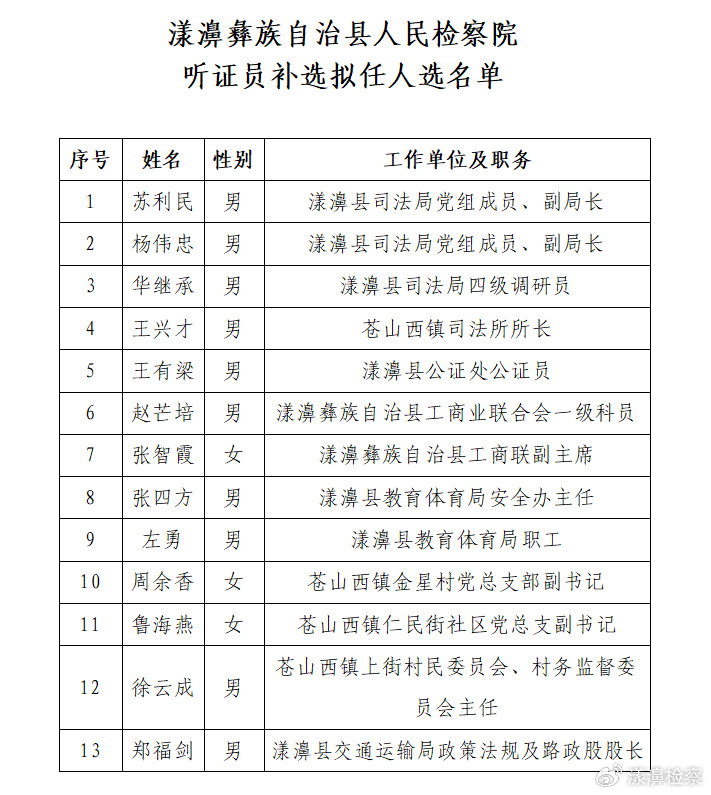 漾濞彝族自治县人民检察院
听证员补选拟任人选名单

| 序号 | 姓名 | 性别 | 工作单位及职务 |
|---|---|---|---|
| 1 | 苏利民 | 男 | 漾濞县司法局党组成员、副局长 |
| 2 | 杨伟忠 | 男 | 漾濞县司法局党组成员、副局长 |
| 3 | 华继承 | 男 | 漾濞县司法局四级调研员 |
| 4 | 王兴才 | 男 | 苍山西镇司法所所长 |
| 5 | 王有梁 | 男 | 漾濞县公证处公证员 |
| 6 | 赵芒培 | 男 | 漾濞彝族自治县工商业联合会一级科员 |
| 7 | 张智霞 | 女 | 漾濞彝族自治县工商联副主席 |
| 8 | 张四方 | 男 | 漾濞县教育体育局安全办主任 |
| 9 | 左勇 | 男 | 漾濞县教育体育局职工 |
| 10 | 周余香 | 女 | 苍山西镇金星村党总支部副书记 |
| 11 | 鲁海燕 | 女 | 苍山西镇仁民街社区党总支副书记 |
| 12 | 徐云成 | 男 | 苍山西镇上街村民委员会、村务监督委员会主任 |
| 13 | 郑福剑 | 男 | 漾濞县交通运输局政策法规及路政股股长 |

漾濞检察